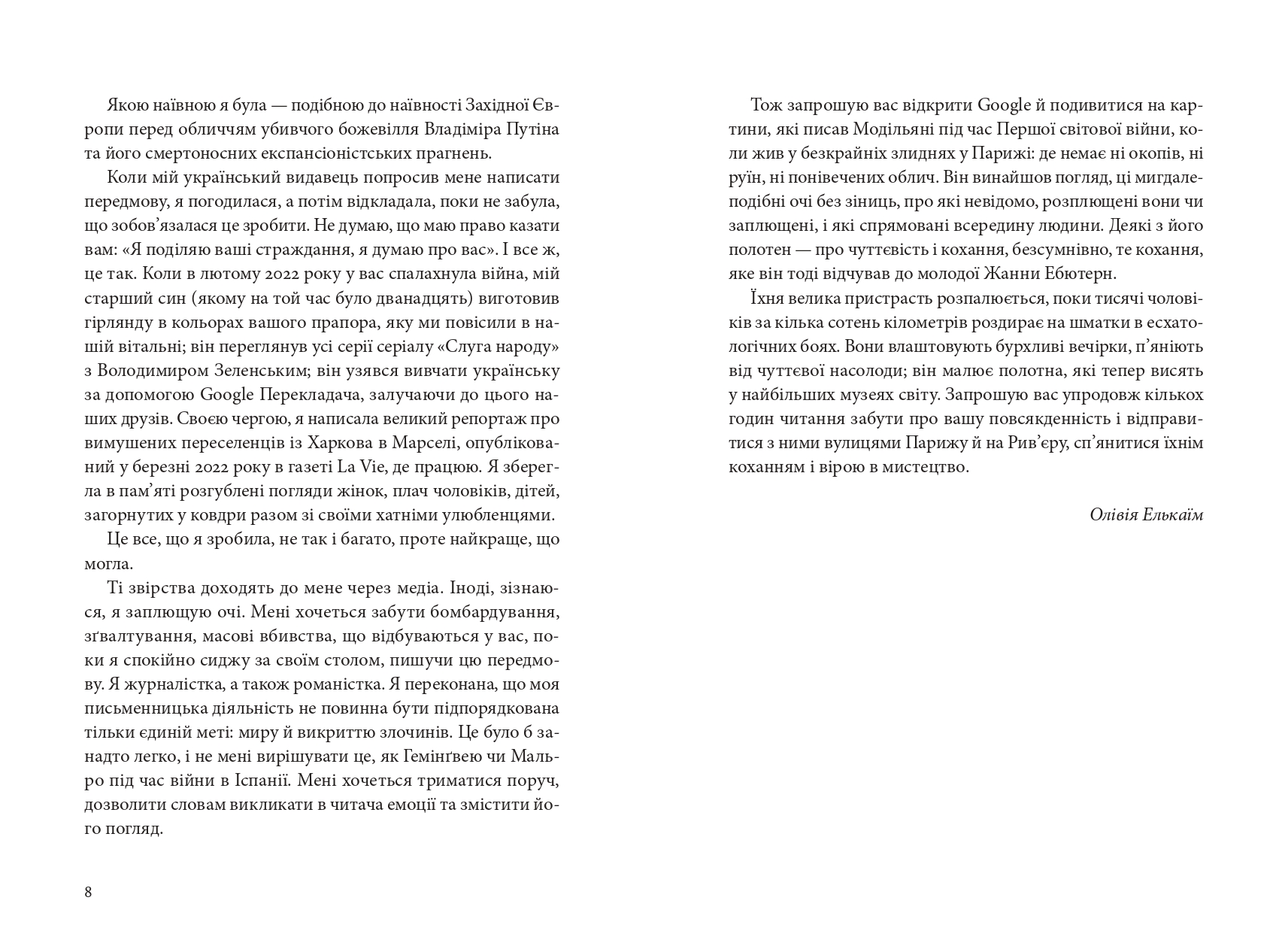 Якою наївною я була — подібною до наївності Західної Європи перед обличчям убивчого божевілля Владіміра Путіна та його смертоносних експансіоністських прагнень.

Коли мій український видавець попросив мене написати передмову, я погодилася, а потім відкладала, поки не забула, що зобов'язалася це зробити. Не думаю, що маю право казати вам: «Я поділяю ваші страждання, я думаю про вас». І все ж, це так. Коли в лютому 2022 року у вас спалахнула війна, мій старший син (якому на той час було дванадцять) виготовив гірлянду в кольорах вашого прапора, яку ми повісили в нашій вітальні; він переглянув усі серії серіалу «Слуга народу» з Володимиром Зеленським; він узявся вивчати українську за допомогою Google Перекладача, залучаючи до цього наших друзів. Своєю чергою, я написала великий репортаж про вимушених переселенців із Харкова в Марселі, опублікований у березні 2022 року в газеті La Vie, де працюю. Я зберегла в пам'яті розгублені погляди жінок, плач чоловіків, дітей, загорнутих у ковдри разом зі своїми хатніми улюбленцями.

Це все, що я зробила, не так і багато, проте найкраще, що могла.

Ті звірства доходять до мене через медіа. Іноді, зізнаюся, я заплющую очі. Мені хочеться забути бомбардування, зґвалтування, масові вбивства, що відбуваються у вас, поки я спокійно сиджу за своїм столом, пишучи цю передмову. Я журналістка, а також романістка. Я переконана, що моя письменницька діяльність не повинна бути підпорядкована тільки єдиній меті: миру й викриттю злочинів. Це було б занадто легко, і не мені вирішувати це, як Гемінґвею чи Мальро під час війни в Іспанії. Мені хочеться триматися поруч, дозволити словам викликати в читача емоції та змістити його погляд.

8

Тож запрошую вас відкрити Google й подивитися на картини, які писав Модільяні під час Першої світової війни, коли жив у безкрайніх злиднях у Парижі: де немає ні окопів, ні руїн, ні понівечених облич. Він винайшов погляд, ці мигдалеподібні очі без зіниць, про які невідомо, розплющені вони чи заплющені, і які спрямовані всередину людини. Деякі з його полотен — про чуттєвість і кохання, безсумнівно, те кохання, яке він тоді відчував до молодої Жанни Ебютерн.

Їхня велика пристрасть розпалюється, поки тисячі чоловіків за кілька сотень кілометрів роздирає на шматки в есхатологічних боях. Вони влаштовують бурхливі вечірки, п'яніють від чуттєвої насолоди; він малює полотна, які тепер висять у найбільших музеях світу. Запрошую вас упродовж кількох годин читання забути про вашу повсякденність і відправитися з ними вулицями Парижу й на Рив'єру, сп'янитися їхнім коханням і вірою в мистецтво.

Олівія Елькаїм